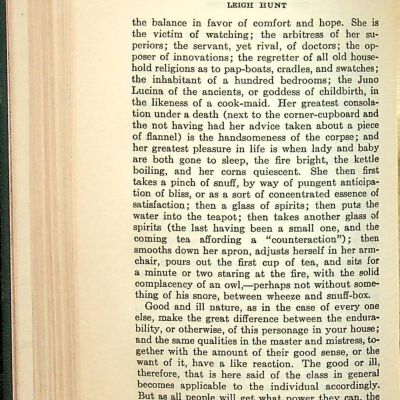 LEIGH HUNT

the balance in favor of comfort and hope. She is the victim of watching; the arbitress of her superiors; the servant, yet rival, of doctors; the opposer of innovations; the regretter of all old household religions as to pap-boats, cradles, and swatches; the inhabitant of a hundred bedrooms; the Juno Lucina of the ancients, or goddess of childbirth, in the likeness of a cook-maid. Her greatest consolation under a death (next to the corner-cupboard and the not having had her advice taken about a piece of flannel) is the handsomeness of the corpse; and her greatest pleasure in life is when lady and baby are both gone to sleep, the fire bright, the kettle boiling, and her corns quiescent. She then first takes a pinch of snuff, by way of pungent anticipation of bliss, or as a sort of concentrated essence of satisfaction; then a glass of spirits; then puts the water into the teapot; then takes another glass of spirits (the last having been a small one, and the coming tea affording a "counteraction"); then smooths down her apron, adjusts herself in her armchair, pours out the first cup of tea, and sits for a minute or two staring at the fire, with the solid complacency of an owl,—perhaps not without something of his snore, between wheeze and snuff-box.

Good and ill nature, as in the case of every one else, make the great difference between the endurability, or otherwise, of this personage in your house; and the same qualities in the master and mistress, together with the amount of their good sense, or the want of it, have a like reaction. The good or ill, therefore, that is here said of the class in general becomes applicable to the individual accordingly. But as all people will get what power they can, the